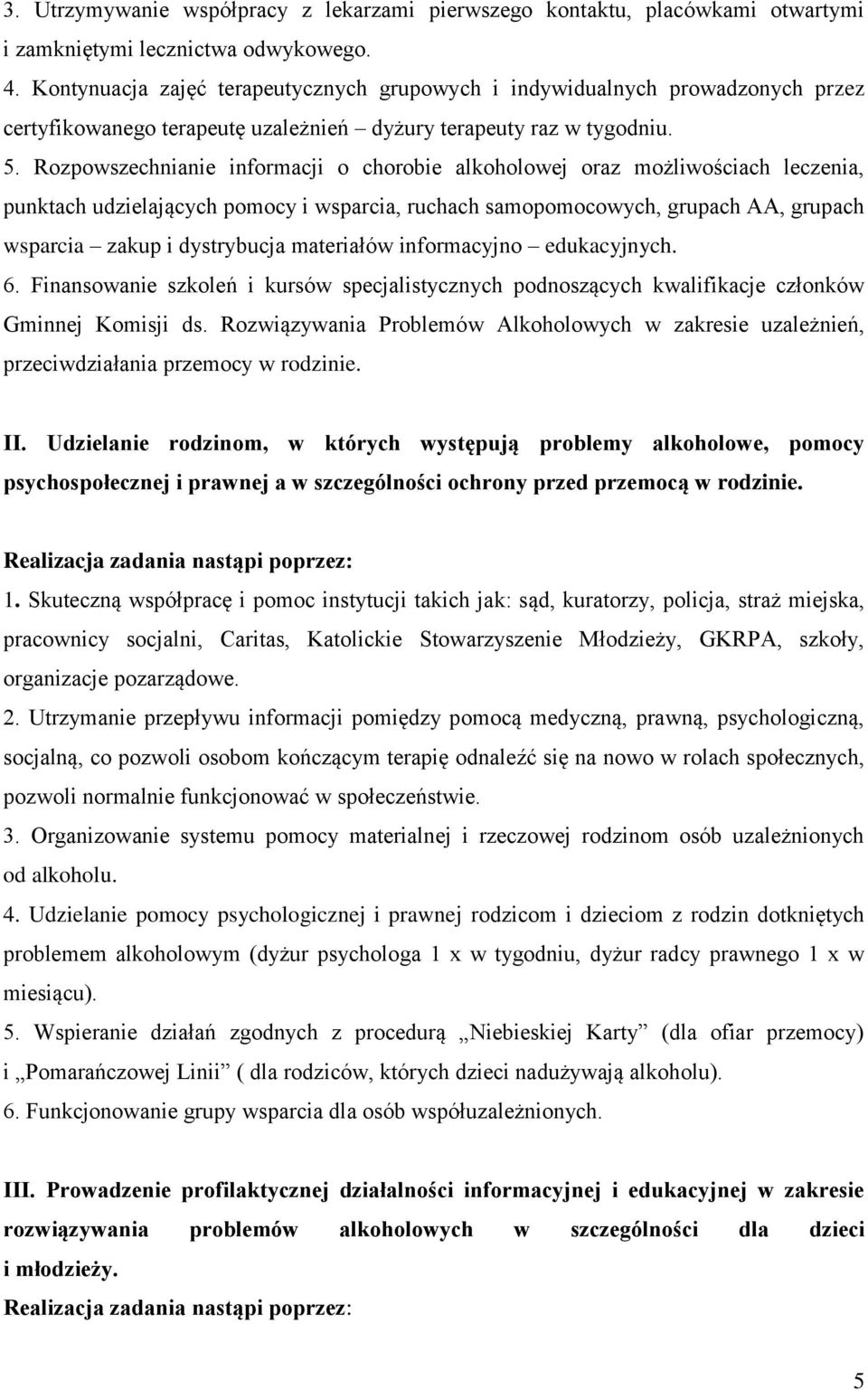 3. Utrzymywanie współpracy z lekarzami pierwszego kontaktu, placówkami otwartymi i zamkniętymi lecznictwa odwykowego.
4. Kontynuacja zajęć terapeutycznych grupowych i indywidualnych prowadzonych przez certyfikowanego terapeutę uzależnień – dyżury terapeuty raz w tygodniu.
5. Rozpowszechnianie informacji o chorobie alkoholowej oraz możliwościach leczenia, punktach udzielających pomocy i wsparcia, ruchach samopomocowych, grupach AA, grupach wsparcia – zakup i dystrybucja materiałów informacyjno – edukacyjnych.
6. Finansowanie szkoleń i kursów specjalistycznych podnoszących kwalifikacje członków Gminnej Komisji ds. Rozwiązywania Problemów Alkoholowych w zakresie uzależnień, przeciwdziałania przemocy w rodzinie.

II. Udzielanie rodzinom, w których występują problemy alkoholowe, pomocy psychospołecznej i prawnej a w szczególności ochrony przed przemocą w rodzinie.

Realizacja zadania nastąpi poprzez:
1. Skuteczną współpracę i pomoc instytucji takich jak: sąd, kuratorzy, policja, straż miejska, pracownicy socjalni, Caritas, Katolickie Stowarzyszenie Młodzieży, GKRPA, szkoły, organizacje pozarządowe.
2. Utrzymanie przepływu informacji pomiędzy pomocą medyczną, prawną, psychologiczną, socjalną, co pozwoli osobom kończącym terapię odnaleźć się na nowo w rolach społecznych, pozwoli normalnie funkcjonować w społeczeństwie.
3. Organizowanie systemu pomocy materialnej i rzeczowej rodzinom osób uzależnionych od alkoholu.
4. Udzielanie pomocy psychologicznej i prawnej rodzicom i dzieciom z rodzin dotkniętych problemem alkoholowym (dyżur psychologa 1 x w tygodniu, dyżur radcy prawnego 1 x w miesiącu).
5. Wspieranie działań zgodnych z procedurą „Niebieskiej Karty” (dla ofiar przemocy) i „Pomarańczowej Linii” ( dla rodziców, których dzieci nadużywają alkoholu).
6. Funkcjonowanie grupy wsparcia dla osób współuzależnionych.

III. Prowadzenie profilaktycznej działalności informacyjnej i edukacyjnej w zakresie rozwiązywania problemów alkoholowych w szczególności dla dzieci i młodzieży.
Realizacja zadania nastąpi poprzez:

5